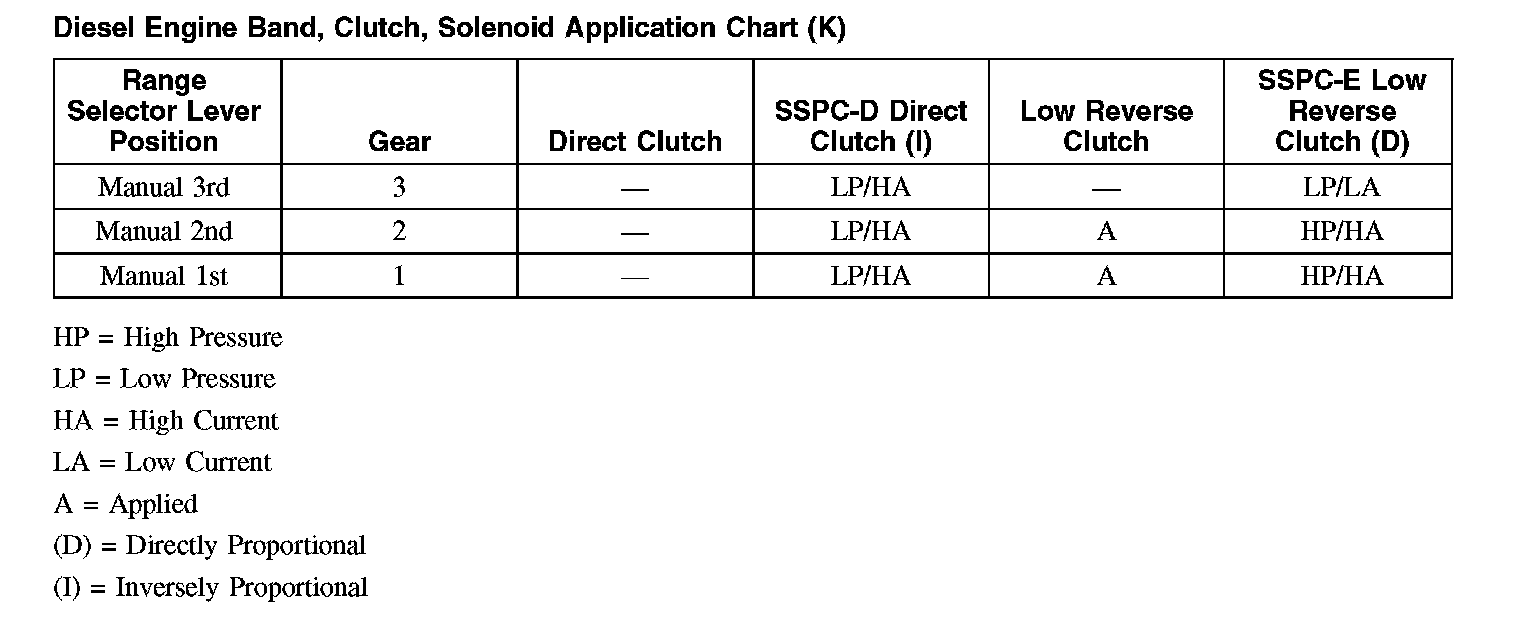 Diesel Engine Band, Clutch, Solenoid Application Chart (K)

| Range Selector Lever Position | Gear | Direct Clutch | SSPC-D Direct Clutch (I) | Low Reverse Clutch | SSPC-E Low Reverse Clutch (D) |
|---|---|---|---|---|---|
| Manual 3rd | 3 | — | LP/HA | — | LP/LA |
| Manual 2nd | 2 | — | LP/HA | A | HP/HA |
| Manual 1st | 1 | — | LP/HA | A | HP/HA |

HP = High Pressure

LP = Low Pressure

HA = High Current

LA = Low Current

A = Applied

(D) = Directly Proportional

(I) = Inversely Proportional